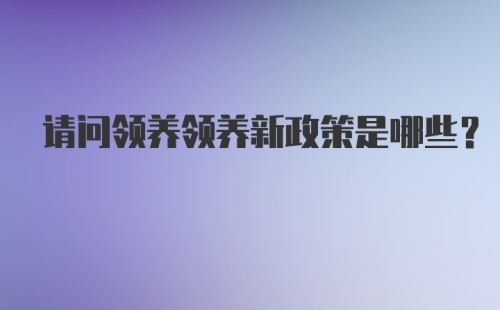 请问领养领养新政策是哪些？